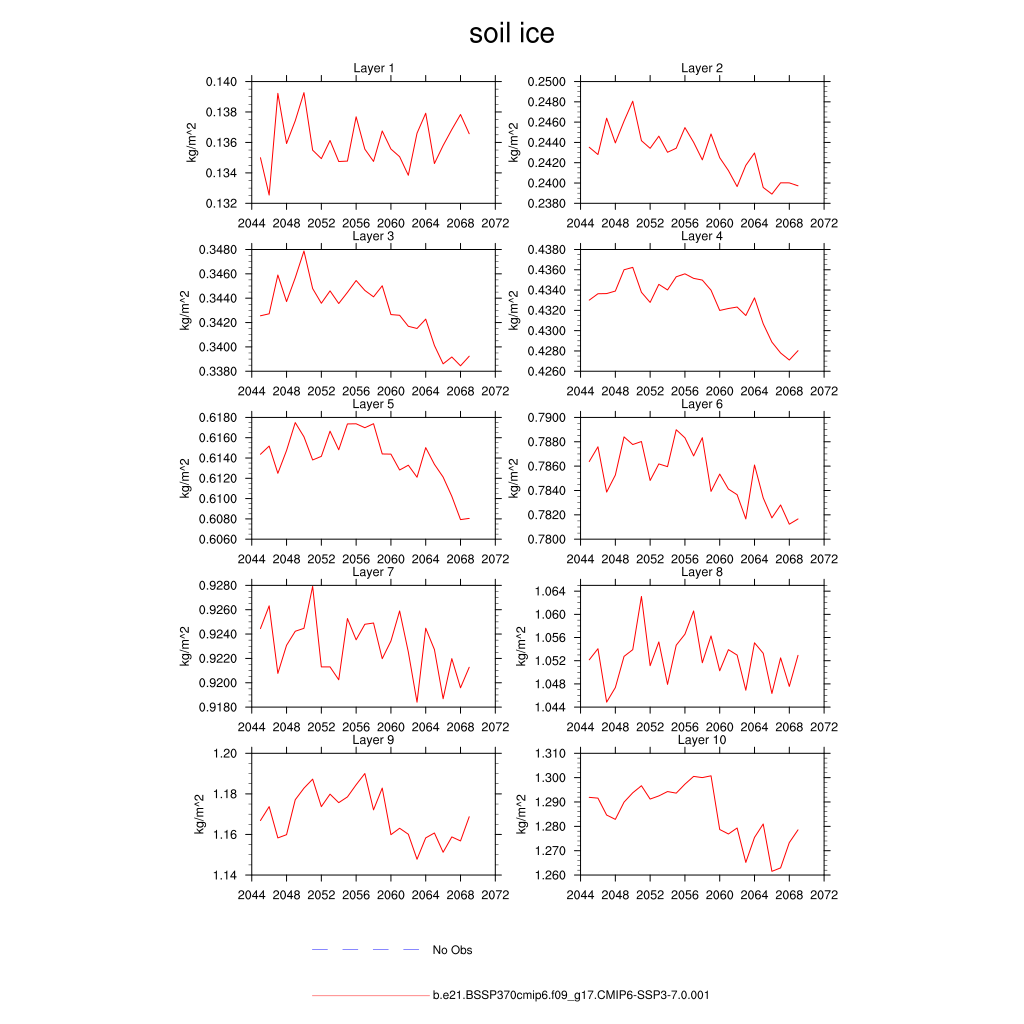 soil ice

Layer 1
kg/m^2
0.140
0.138
0.136
0.134
0.132
2044 2048 2052 2056 2060 2064 2068 2072

Layer 2
kg/m^2
0.2500
0.2480
0.2460
0.2440
0.2420
0.2400
0.2380
2044 2048 2052 2056 2060 2064 2068 2072

Layer 3
kg/m^2
0.3480
0.3460
0.3440
0.3420
0.3400
0.3380
2044 2048 2052 2056 2060 2064 2068 2072

Layer 4
kg/m^2
0.4380
0.4360
0.4340
0.4320
0.4300
0.4280
0.4260
2044 2048 2052 2056 2060 2064 2068 2072

Layer 5
kg/m^2
0.6180
0.6160
0.6140
0.6120
0.6100
0.6080
0.6060
2044 2048 2052 2056 2060 2064 2068 2072

Layer 6
kg/m^2
0.7900
0.7880
0.7860
0.7840
0.7820
0.7800
2044 2048 2052 2056 2060 2064 2068 2072

Layer 7
kg/m^2
0.9280
0.9260
0.9240
0.9220
0.9200
0.9180
2044 2048 2052 2056 2060 2064 2068 2072

Layer 8
kg/m^2
1.064
1.060
1.056
1.052
1.048
1.044
2044 2048 2052 2056 2060 2064 2068 2072

Layer 9
kg/m^2
1.20
1.18
1.16
1.14
2044 2048 2052 2056 2060 2064 2068 2072

Layer 10
kg/m^2
1.310
1.300
1.290
1.280
1.270
1.260
2044 2048 2052 2056 2060 2064 2068 2072

No Obs

b.e21.BSSP370cmip6.f09_g17.CMIP6-SSP3-7.0.001